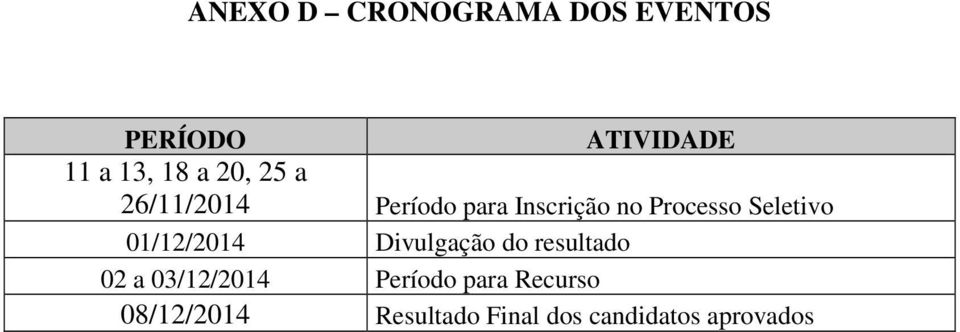 ANEXO D – CRONOGRAMA DOS EVENTOS

| PERÍODO | ATIVIDADE |
|---|---|
| 11 a 13, 18 a 20, 25 a 26/11/2014 | Período para Inscrição no Processo Seletivo |
| 01/12/2014 | Divulgação do resultado |
| 02 a 03/12/2014 | Período para Recurso |
| 08/12/2014 | Resultado Final dos candidatos aprovados |